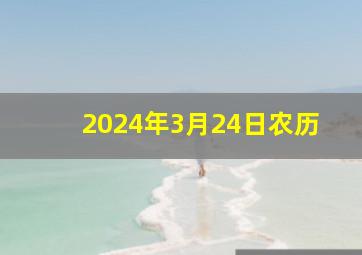 2024年3月24日农历